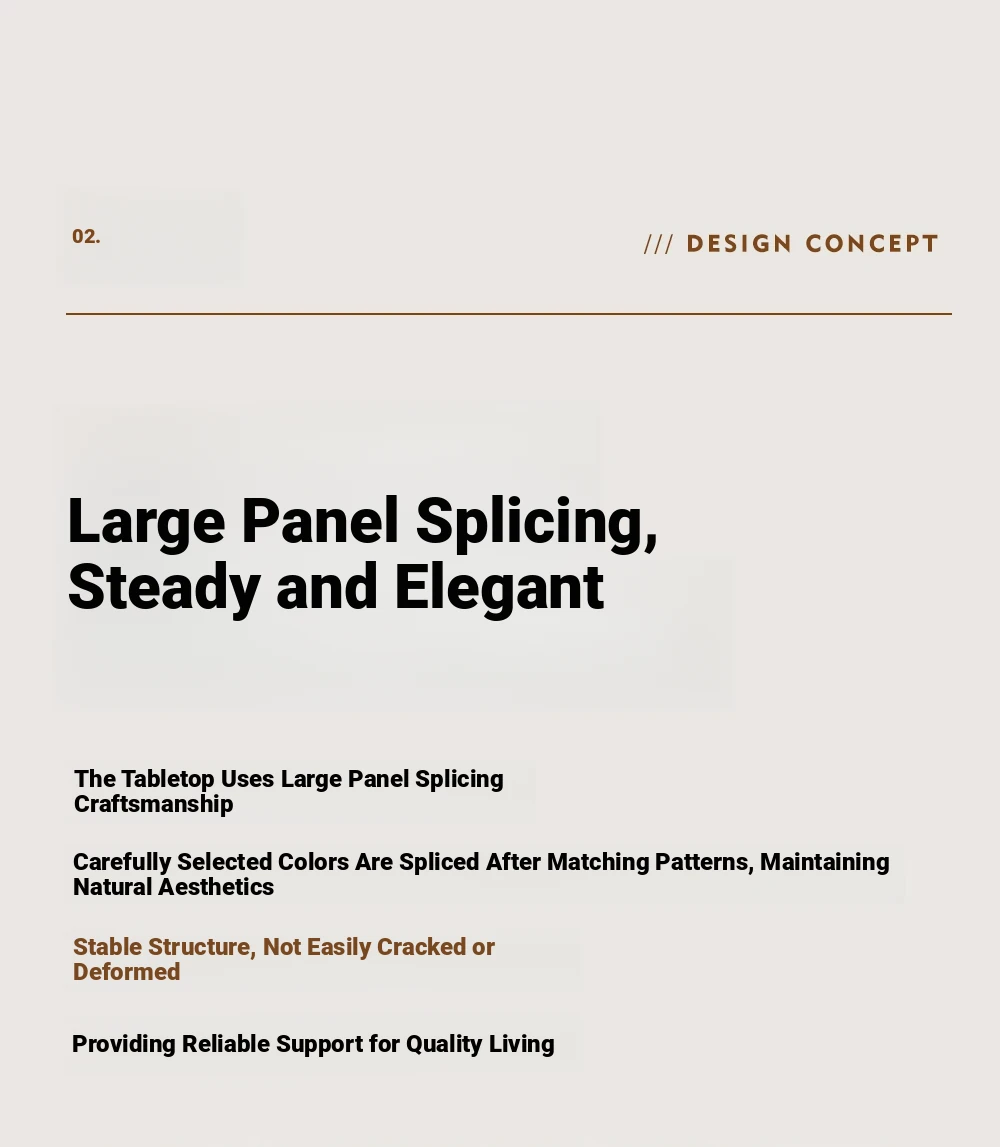 02.

/// DESIGN CONCEPT

Large Panel Splicing, Steady and Elegant

The Tabletop Uses Large Panel Splicing Craftsmanship

Carefully Selected Colors Are Spliced After Matching Patterns, Maintaining Natural Aesthetics

Stable Structure, Not Easily Cracked or Deformed

Providing Reliable Support for Quality Living